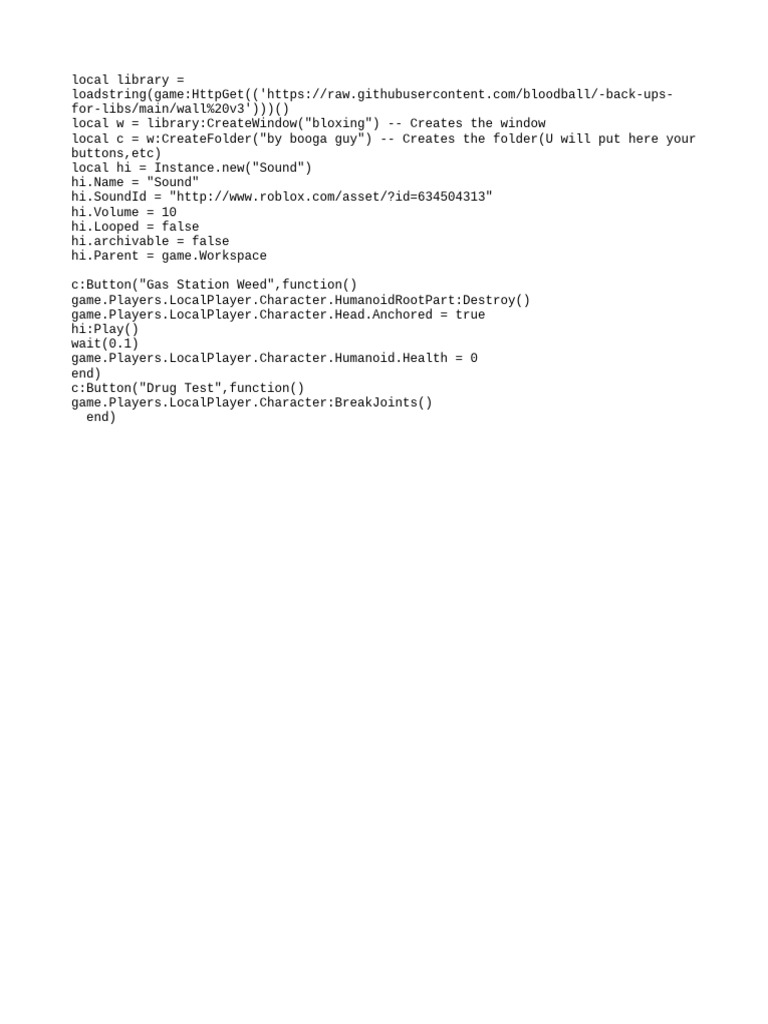 local library = loadstring(game:HttpGet(('https://raw.githubusercontent.com/bloodball/-back-ups-for-libs/main/wall%20v3')))()
local w = library:CreateWindow("bloxing") -- Creates the window
local c = w:CreateFolder("by booga guy") -- Creates the folder(U will put here your buttons,etc)
local hi = Instance.new("Sound")
hi.Name = "Sound"
hi.SoundId = "http://www.roblox.com/asset/?id=634504313"
hi.Volume = 10
hi.Looped = false
hi.archivable = false
hi.Parent = game.Workspace

c:Button("Gas Station Weed",function()
game.Players.LocalPlayer.Character.HumanoidRootPart:Destroy()
game.Players.LocalPlayer.Character.Head.Anchored = true
hi:Play()
wait(0.1)
game.Players.LocalPlayer.Character.Humanoid.Health = 0
end)
c:Button("Drug Test",function()
game.Players.LocalPlayer.Character:BreakJoints()
  end)